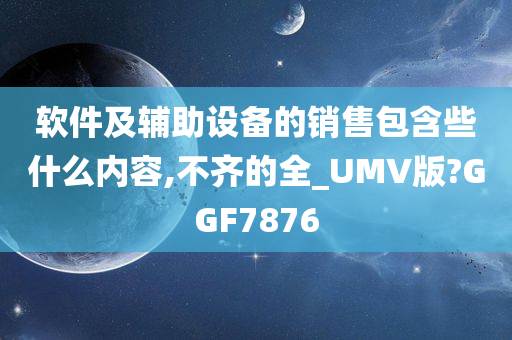 软件及辅助设备的销售包含些什么内容,不齐的全_UMV版?GGF7876